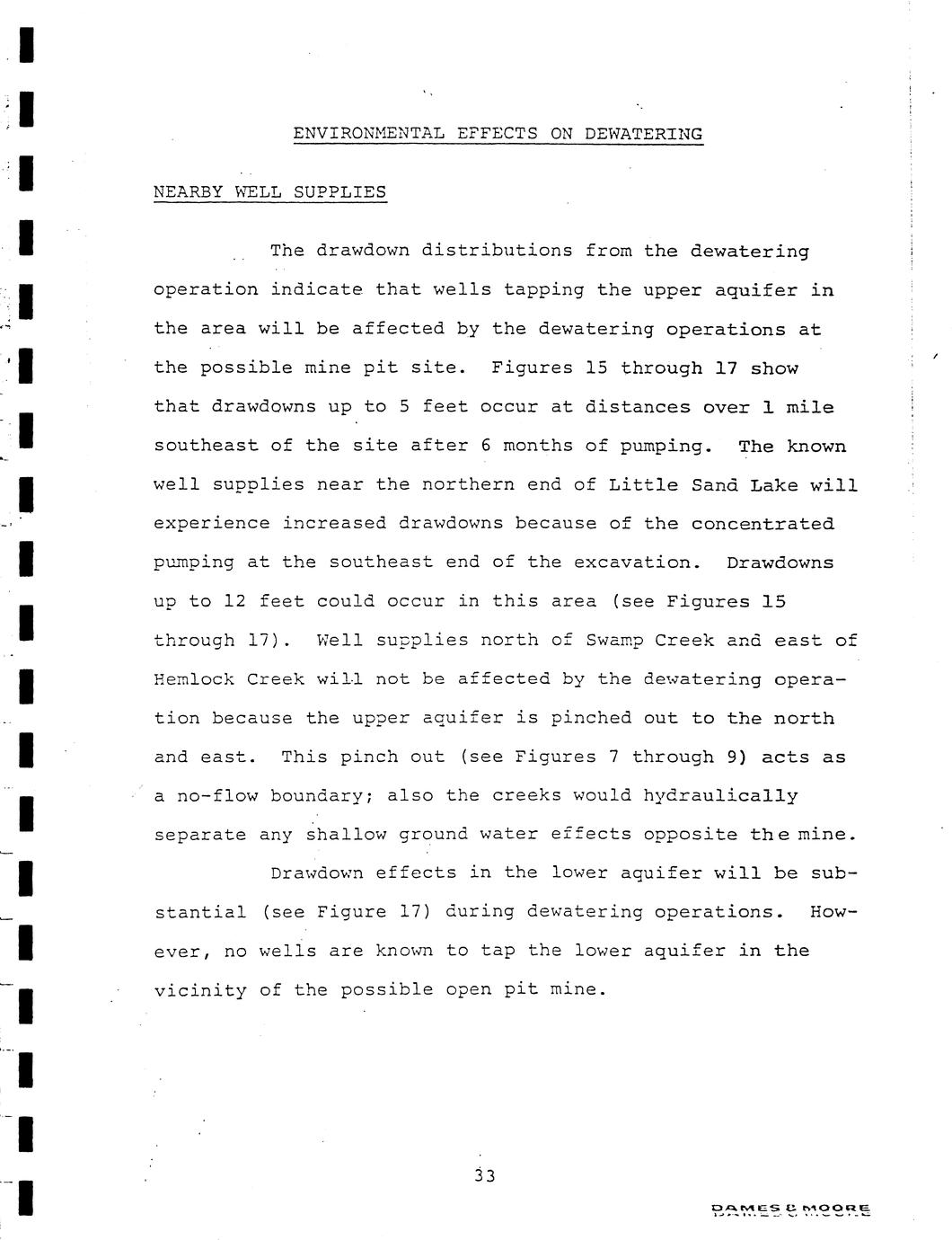 ENVIRONMENTAL EFFECTS ON DEWATERING

NEARBY WELL SUPPLIES

The drawdown distributions from the dewatering operation indicate that wells tapping the upper aquifer in the area will be affected by the dewatering operations at the possible mine pit site. Figures 15 through 17 show that drawdowns up to 5 feet occur at distances over 1 mile southeast of the site after 6 months of pumping. The known well supplies near the northern end of Little Sand Lake will experience increased drawdowns because of the concentrated pumping at the southeast end of the excavation. Drawdowns up to 12 feet could occur in this area (see Figures 15 through 17). Well supplies north of Swamp Creek and east of Hemlock Creek will not be affected by the dewatering operation because the upper aquifer is pinched out to the north and east. This pinch out (see Figures 7 through 9) acts as a no-flow boundary; also the creeks would hydraulically separate any shallow ground water effects opposite the mine.

Drawdown effects in the lower aquifer will be substantial (see Figure 17) during dewatering operations. However, no wells are known to tap the lower aquifer in the vicinity of the possible open pit mine.

33

DAMES & MOORE